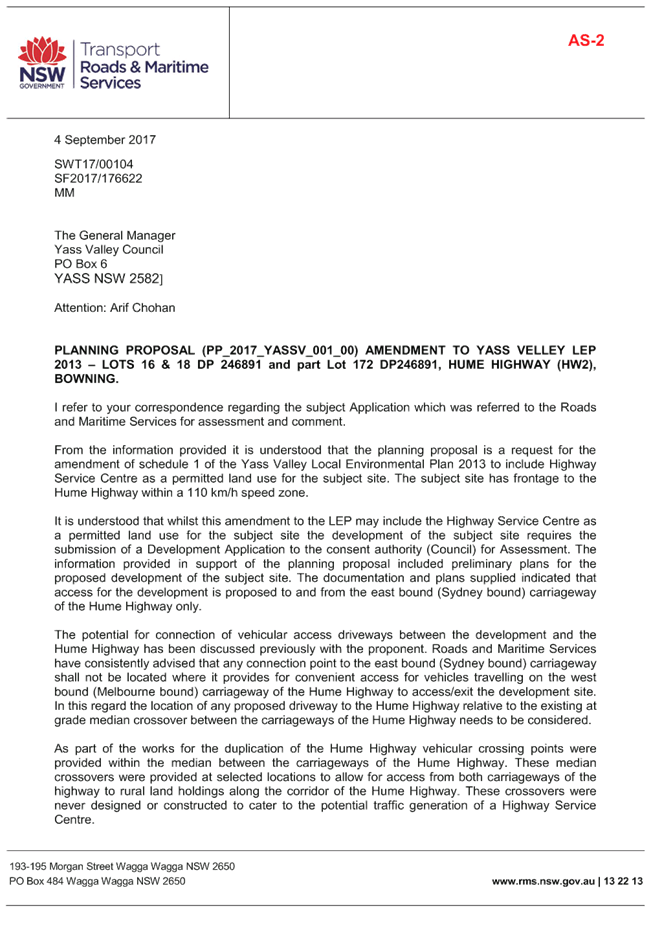 NSW GOVERNMENT
Transport
Roads & Maritime
Services

AS-2

4 September 2017

SWT17/00104
SF2017/176622
MM

The General Manager
Yass Valley Council
PO Box 6
YASS NSW 2582]

Attention: Arif Chohan

PLANNING PROPOSAL (PP_2017_YASSV_001_00) AMENDMENT TO YASS VELLEY LEP 2013 – LOTS 16 & 18 DP 246891 and part Lot 172 DP246891, HUME HIGHWAY (HW2), BOWNING.

I refer to your correspondence regarding the subject Application which was referred to the Roads and Maritime Services for assessment and comment.

From the information provided it is understood that the planning proposal is a request for the amendment of schedule 1 of the Yass Valley Local Environmental Plan 2013 to include Highway Service Centre as a permitted land use for the subject site. The subject site has frontage to the Hume Highway within a 110 km/h speed zone.

It is understood that whilst this amendment to the LEP may include the Highway Service Centre as a permitted land use for the subject site the development of the subject site requires the submission of a Development Application to the consent authority (Council) for Assessment. The information provided in support of the planning proposal included preliminary plans for the proposed development of the subject site. The documentation and plans supplied indicated that access for the development is proposed to and from the east bound (Sydney bound) carriageway of the Hume Highway only.

The potential for connection of vehicular access driveways between the development and the Hume Highway has been discussed previously with the proponent. Roads and Maritime Services have consistently advised that any connection point to the east bound (Sydney bound) carriageway shall not be located where it provides for convenient access for vehicles travelling on the west bound (Melbourne bound) carriageway of the Hume Highway to access/exit the development site. In this regard the location of any proposed driveway to the Hume Highway relative to the existing at grade median crossover between the carriageways of the Hume Highway needs to be considered.

As part of the works for the duplication of the Hume Highway vehicular crossing points were provided within the median between the carriageways of the Hume Highway. These median crossovers were provided at selected locations to allow for access from both carriageways of the highway to rural land holdings along the corridor of the Hume Highway. These crossovers were never designed or constructed to cater to the potential traffic generation of a Highway Service Centre.

193-195 Morgan Street Wagga Wagga NSW 2650
PO Box 484 Wagga Wagga NSW 2650
www.rms.nsw.gov.au | 13 22 13